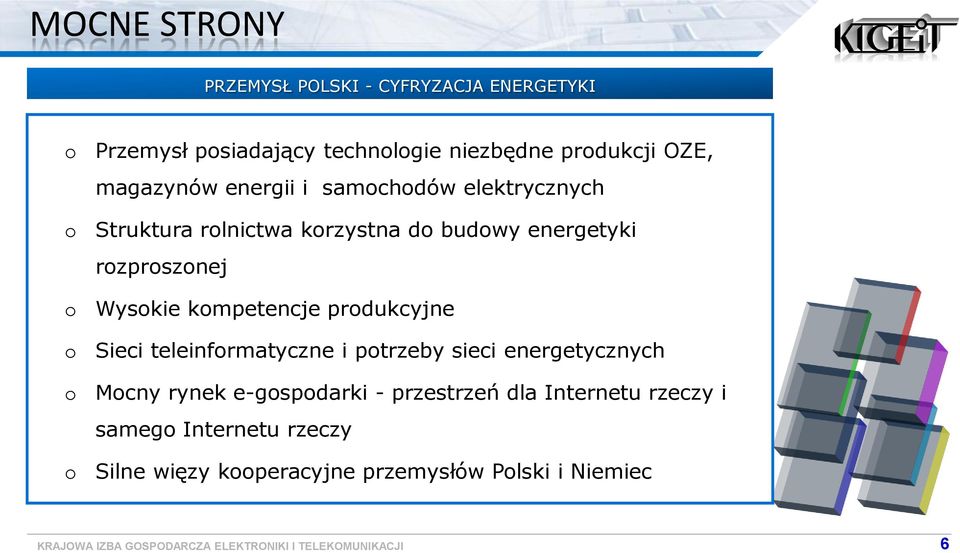 MOCNE STRONY

KIGEiT

PRZEMYSŁ POLSKI - CYFRYZACJA ENERGETYKI

o Przemysł posiadający technologie niezbędne produkcji OZE, magazynów energii i samochodów elektrycznych

o Struktura rolnictwa korzystna do budowy energetyki rozproszonej

o Wysokie kompetencje produkcyjne

o Sieci teleinformatyczne i potrzeby sieci energetycznych

o Mocny rynek e-gospodarki - przestrzeń dla Internetu rzeczy i samego Internetu rzeczy

o Silne więzy kooperacyjne przemysłów Polski i Niemiec

KRAJOWA IZBA GOSPODARCZA ELEKTRONIKI I TELEKOMUNIKACJI

6